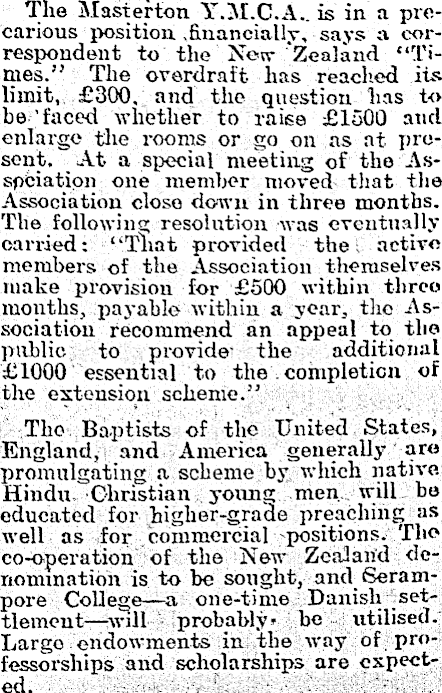 The Masterton Y.M.C.A. is in a precarious position financially, says a correspondent to the New Zealand "Times." The overdraft has reached its limit, £300, and the question has to be faced whether to raise £1500 and enlarge the rooms or go on as at present. At a special meeting of the Association one member moved that the Association close down in three months. The following resolution was eventually carried: "That provided the active members of the Association themselves make provision for £500 within three months, payable within a year, the Association recommend an appeal to the public to provide the additional £1000 essential to the completion of the extension scheme."

The Baptists of the United States, England, and America generally are promulgating a scheme by which native Hindu Christian young men will be educated for higher-grade preaching as well as for commercial positions. The co-operation of the New Zealand denomination is to be sought, and Serampore College—a one-time Danish settlement—will probably be utilised. Large endowments in the way of professorships and scholarships are expected.